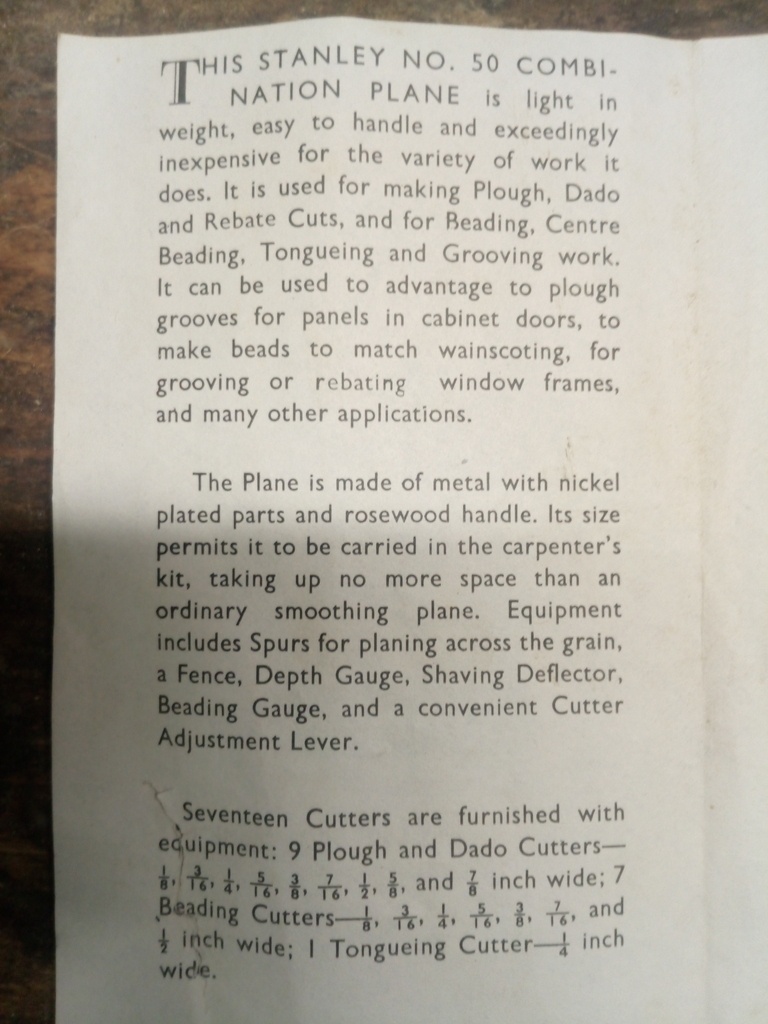 THIS STANLEY NO. 50 COMBINATION PLANE is light in weight, easy to handle and exceedingly inexpensive for the variety of work it does. It is used for making Plough, Dado and Rebate Cuts, and for Beading, Centre Beading, Tongueing and Grooving work. It can be used to advantage to plough grooves for panels in cabinet doors, to make beads to match wainscoting, for grooving or rebating window frames, and many other applications.

The Plane is made of metal with nickel plated parts and rosewood handle. Its size permits it to be carried in the carpenter's kit, taking up no more space than an ordinary smoothing plane. Equipment includes Spurs for planing across the grain, a Fence, Depth Gauge, Shaving Deflector, Beading Gauge, and a convenient Cutter Adjustment Lever.

Seventeen Cutters are furnished with equipment: 9 Plough and Dado Cutters—$\frac{1}{8}$, $\frac{3}{16}$, $\frac{1}{4}$, $\frac{5}{16}$, $\frac{3}{8}$, $\frac{7}{16}$, $\frac{1}{2}$, $\frac{5}{8}$, and $\frac{7}{8}$ inch wide; 7 Beading Cutters—$\frac{1}{8}$, $\frac{3}{16}$, $\frac{1}{4}$, $\frac{5}{16}$, $\frac{3}{8}$, $\frac{7}{16}$, and $\frac{1}{2}$ inch wide; 1 Tongueing Cutter—$\frac{1}{4}$ inch wide.